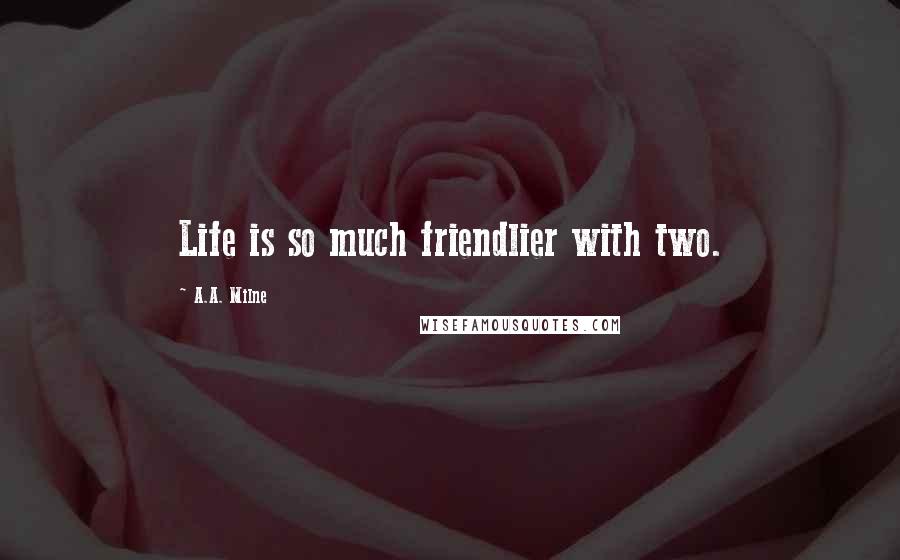 Life is so much friendlier with two.

~ A.A. Milne

WISEFAMOUSQUOTES.COM